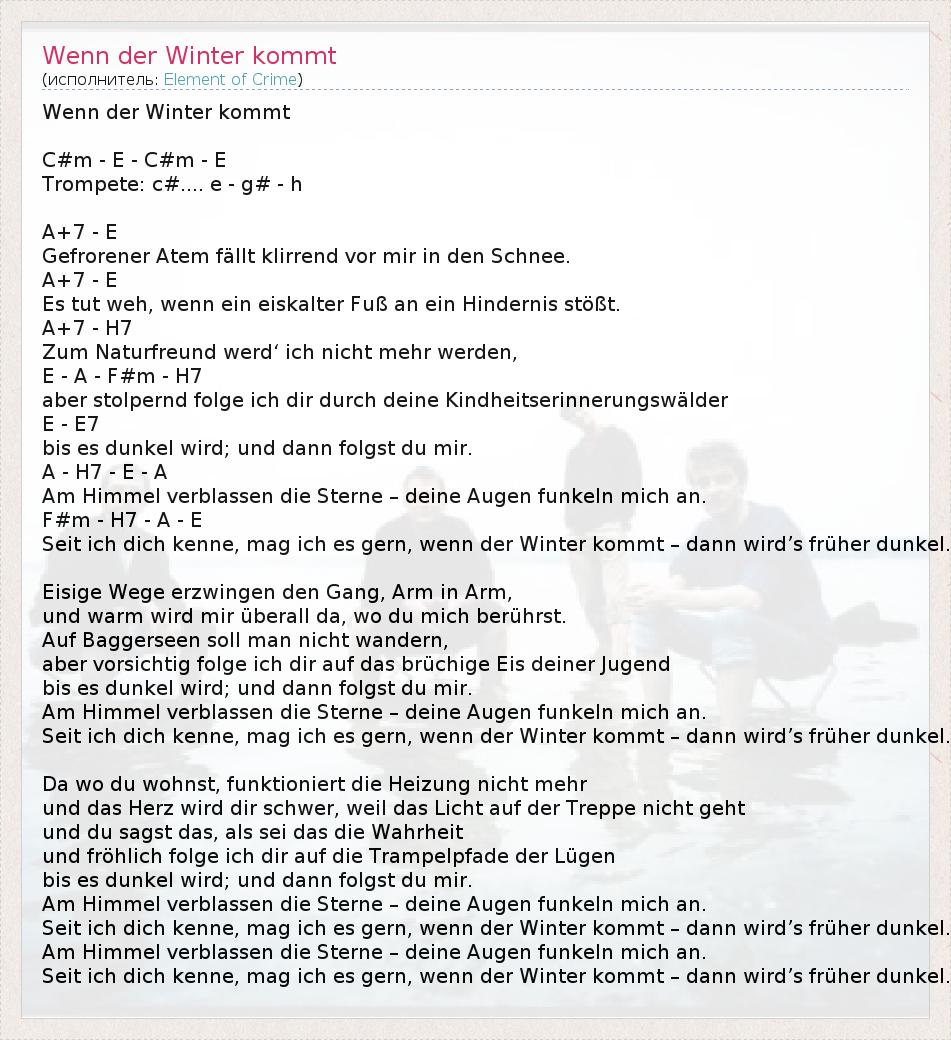 Wenn der Winter kommt
(исполнитель: Element of Crime)

Wenn der Winter kommt

C#m - E - C#m - E
Trompete: c#.... e - g# - h

A+7 - E
Gefrorener Atem fällt klirrend vor mir in den Schnee.
A+7 - E
Es tut weh, wenn ein eiskalter Fuß an ein Hindernis stößt.
A+7 - H7
Zum Naturfreund werd‘ ich nicht mehr werden,
E - A - F#m - H7
aber stolpernd folge ich dir durch deine Kindheitserinnerungswälder
E - E7
bis es dunkel wird; und dann folgst du mir.
A - H7 - E - A
Am Himmel verblassen die Sterne – deine Augen funkeln mich an.
F#m - H7 - A - E
Seit ich dich kenne, mag ich es gern, wenn der Winter kommt – dann wird’s früher dunkel.

Eisige Wege erzwingen den Gang, Arm in Arm,
und warm wird mir überall da, wo du mich berührst.
Auf Baggerseen soll man nicht wandern,
aber vorsichtig folge ich dir auf das brüchige Eis deiner Jugend
bis es dunkel wird; und dann folgst du mir.
Am Himmel verblassen die Sterne – deine Augen funkeln mich an.
Seit ich dich kenne, mag ich es gern, wenn der Winter kommt – dann wird’s früher dunkel.

Da wo du wohnst, funktioniert die Heizung nicht mehr
und das Herz wird dir schwer, weil das Licht auf der Treppe nicht geht
und du sagst das, als sei das die Wahrheit
und fröhlich folge ich dir auf die Trampelpfade der Lügen
bis es dunkel wird; und dann folgst du mir.
Am Himmel verblassen die Sterne – deine Augen funkeln mich an.
Seit ich dich kenne, mag ich es gern, wenn der Winter kommt – dann wird’s früher dunkel.
Am Himmel verblassen die Sterne – deine Augen funkeln mich an.
Seit ich dich kenne, mag ich es gern, wenn der Winter kommt – dann wird’s früher dunkel.